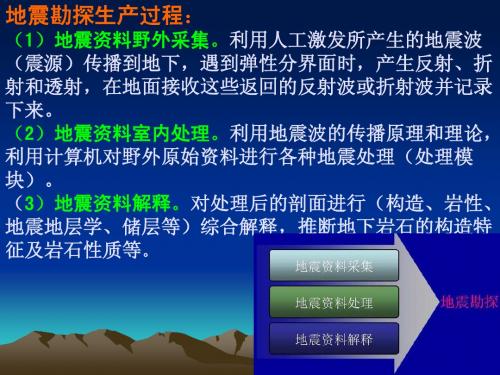 地震勘探生产过程：

（1）地震资料野外采集。利用人工激发所产生的地震波（震源）传播到地下，遇到弹性分界面时，产生反射、折射和透射，在地面接收这些返回的反射波或折射波并记录下来。

（2）地震资料室内处理。利用地震波的传播原理和理论，利用计算机对野外原始资料进行各种地震处理（处理模块）。

（3）地震资料解释。对处理后的剖面进行（构造、岩性、地震地层学、储层等）综合解释，推断地下岩石的构造特征及岩石性质等。

地震资料采集

地震资料处理

地震资料解释

地震勘探